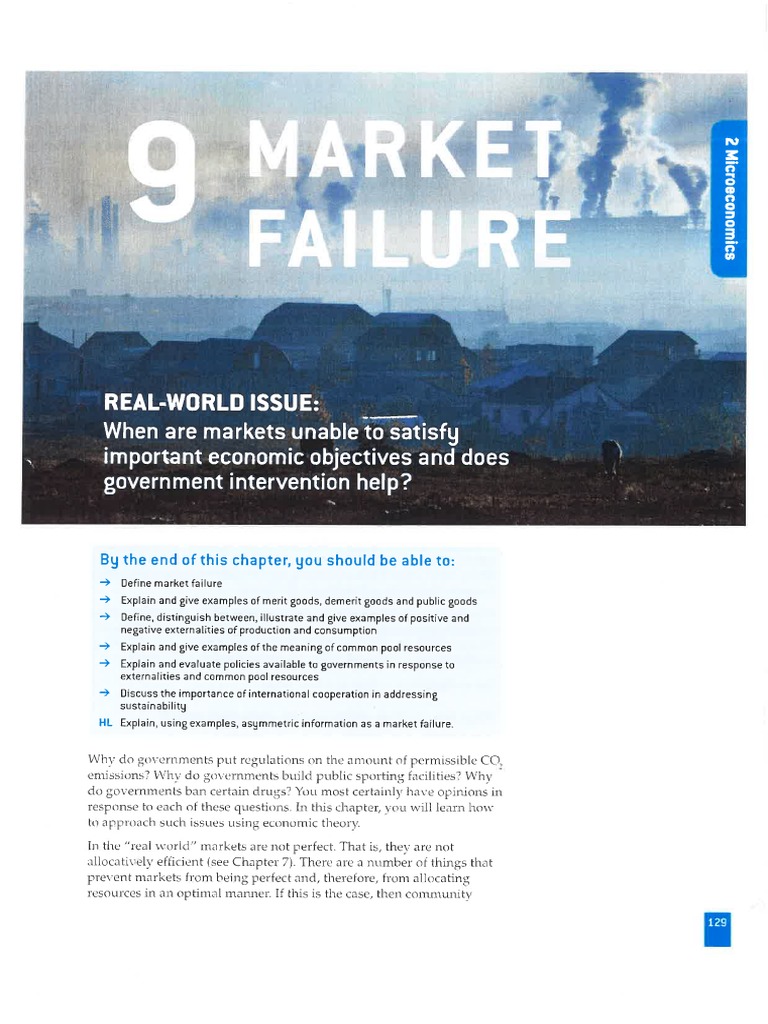 9 MARKET FAILURE

2 Microeconomics

REAL-WORLD ISSUE:
When are markets unable to satisfy important economic objectives and does government intervention help?

By the end of this chapter, you should be able to:

→ Define market failure
→ Explain and give examples of merit goods, demerit goods and public goods
→ Define, distinguish between, illustrate and give examples of positive and negative externalities of production and consumption
→ Explain and give examples of the meaning of common pool resources
→ Explain and evaluate policies available to governments in response to externalities and common pool resources
→ Discuss the importance of international cooperation in addressing sustainability
HL Explain, using examples, asymmetric information as a market failure.

Why do governments put regulations on the amount of permissible $CO_2$ emissions? Why do governments build public sporting facilities? Why do governments ban certain drugs? You most certainly have opinions in response to each of these questions. In this chapter, you will learn how to approach such issues using economic theory.

In the "real world" markets are not perfect. That is, they are not allocatively efficient (see Chapter 7). There are a number of things that prevent markets from being perfect and, therefore, from allocating resources in an optimal manner. If this is the case, then community

129